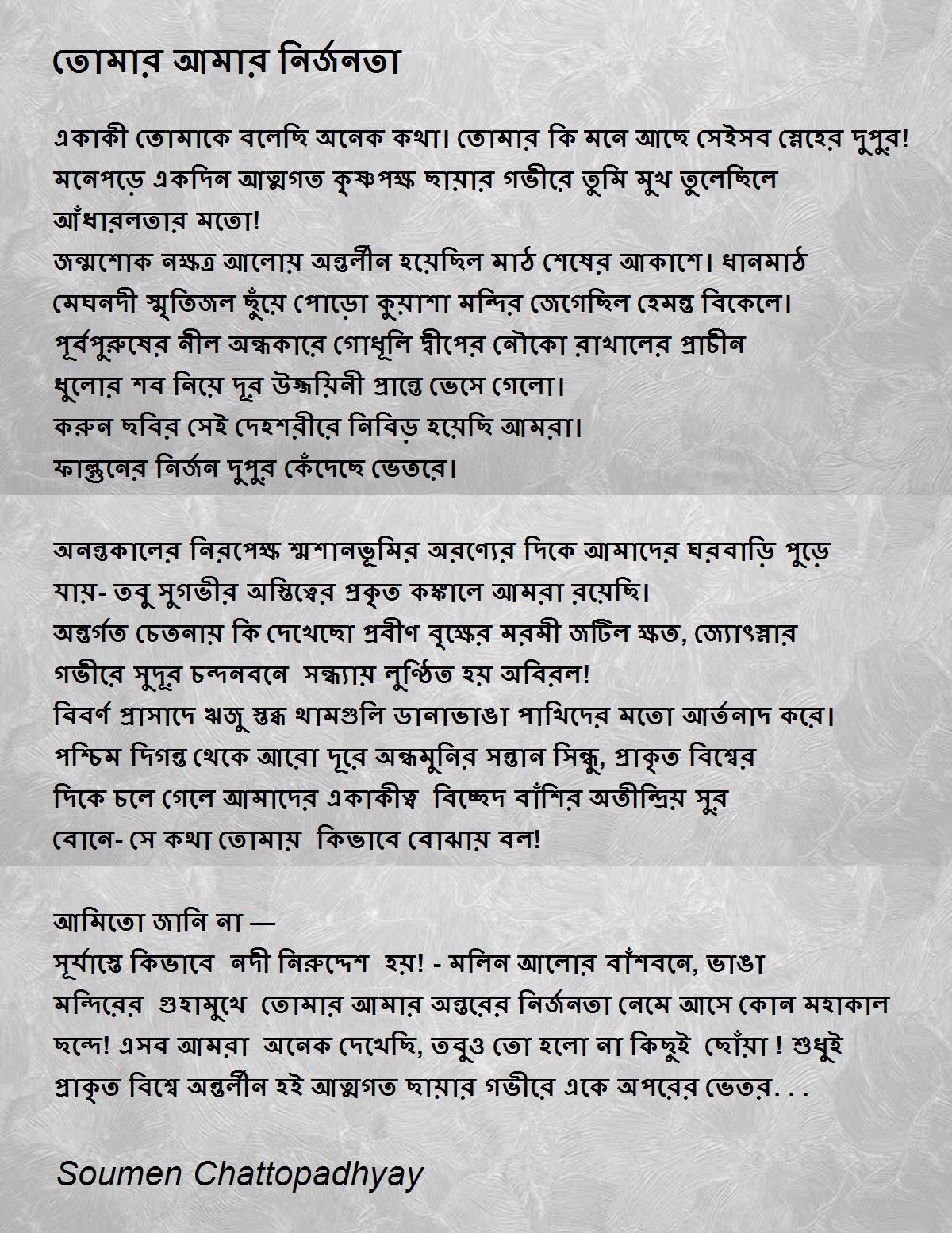 তোমার আমার নির্জনতা

একাকী তোমাকে বলেছি অনেক কথা। তোমার কি মনে আছে সেইসব স্নেহের দুপুর! মনেপড়ে একদিন আত্মগত কৃষ্ণপক্ষ ছায়ার গভীরে তুমি মুখ তুলেছিলে আঁধারলতার মতো!
জন্মশোক নক্ষত্র আলোয় অন্তর্লীন হয়েছিল মাঠ শেষের আকাশে। ধানমাঠ মেঘনদী স্মৃতিজল ছুঁয়ে পোড়ো কুয়াশা মন্দির জেগেছিল হেমন্ত বিকেলে।
পূর্বপুরুষের নীল অন্ধকারে গোধূলি দ্বীপের নৌকো রাখালের প্রাচীন ধুলোর শব নিয়ে দূর উজ্জয়িনী প্রান্তে ভেসে গেলো।
করুন ছবির সেই দেহশরীরে নিবিড় হয়েছি আমরা।
ফাল্গুনের নির্জন দুপুর কেঁদেছে ভেতরে।

অনন্তকালের নিরপেক্ষ শ্মশানভূমির অরণ্যের দিকে আমাদের ঘরবাড়ি পুড়ে যায়- তবু সুগভীর অস্তিত্বের প্রকৃত কঙ্কালে আমরা রয়েছি।
অন্তর্গত চেতনায় কি দেখেছো প্রবীণ বৃক্ষের মরমী জটিল ক্ষত, জ্যোৎস্নার গভীরে সুদূর চন্দনবনে সন্ধ্যায় লুণ্ঠিত হয় অবিরল!
বিবর্ণ প্রাসাদে ঋজু স্তব্ধ থামগুলি ডানাভাঙা পাখিদের মতো আর্তনাদ করে।
পশ্চিম দিগন্ত থেকে আরো দূরে অন্ধমুনির সন্তান সিন্ধু, প্রাকৃত বিশ্বের দিকে চলে গেলে আমাদের একাকীত্ব বিচ্ছেদ বাঁশির অতীন্দ্রিয় সুর বোনে- সে কথা তোমায় কিভাবে বোঝায় বল!

আমিতো জানি না —
সূর্যাস্তে কিভাবে নদী নিরুদ্দেশ হয়! - মলিন আলোর বাঁশবনে, ভাঙা মন্দিরের গুহামুখে তোমার আমার অন্তরের নির্জনতা নেমে আসে কোন মহাকাল ছন্দে! এসব আমরা অনেক দেখেছি, তবুও তো হলো না কিছুই ছোঁয়া ! শুধুই প্রাকৃত বিশ্বে অন্তর্লীন হই আত্মগত ছায়ার গভীরে একে অপরের ভেতর. . .

Soumen Chattopadhyay